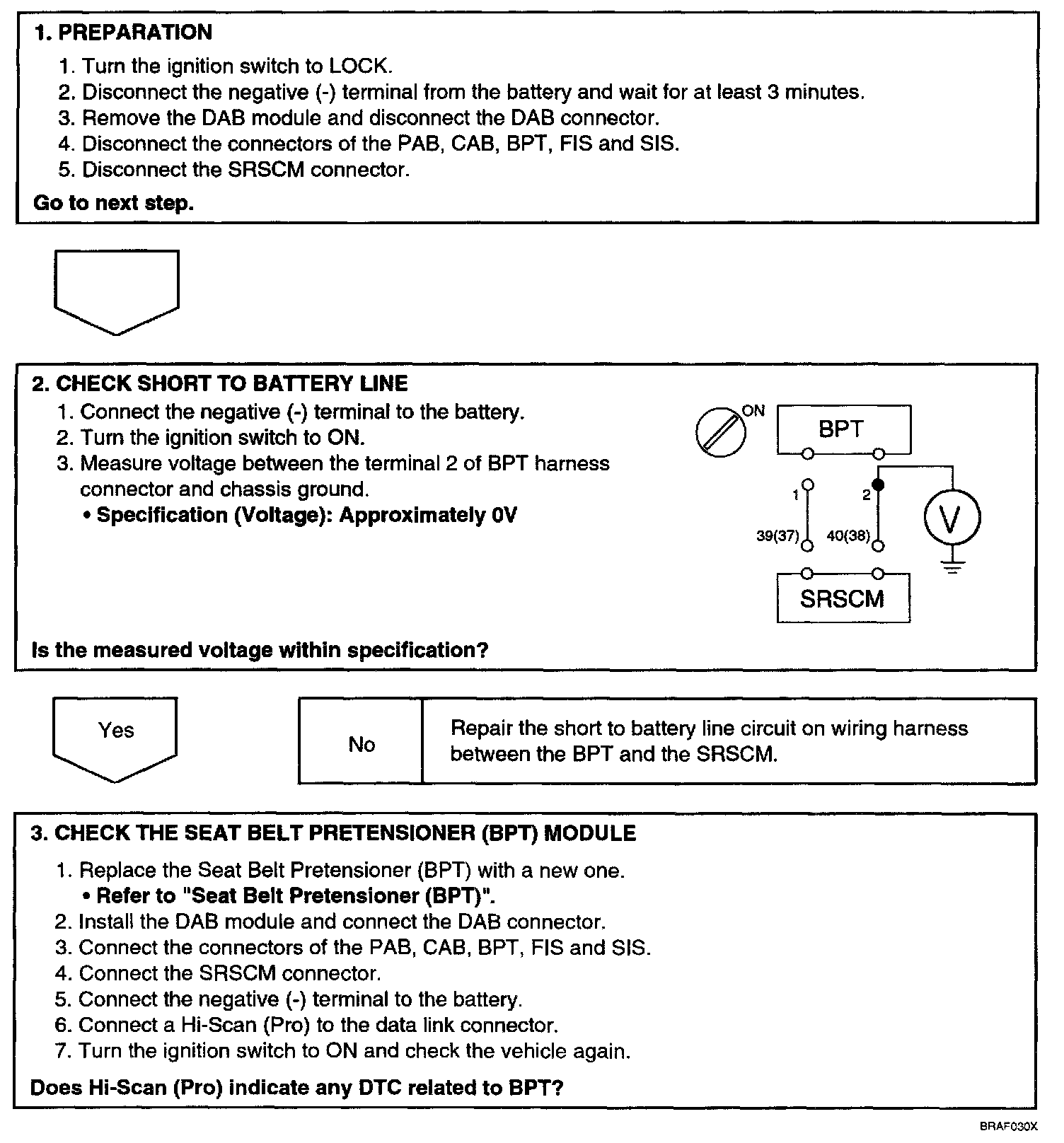 1. PREPARATION

1. Turn the ignition switch to LOCK.
2. Disconnect the negative (-) terminal from the battery and wait for at least 3 minutes.
3. Remove the DAB module and disconnect the DAB connector.
4. Disconnect the connectors of the PAB, CAB, BPT, FIS and SIS.
5. Disconnect the SRSCM connector.

Go to next step.

2. CHECK SHORT TO BATTERY LINE

1. Connect the negative (-) terminal to the battery.
2. Turn the ignition switch to ON.
3. Measure voltage between the terminal 2 of BPT harness connector and chassis ground.
• Specification (Voltage): Approximately 0V

ON
BPT
1
2
39(37)
40(38)
V
SRSCM

Is the measured voltage within specification?

Yes

No

Repair the short to battery line circuit on wiring harness between the BPT and the SRSCM.

3. CHECK THE SEAT BELT PRETENSIONER (BPT) MODULE

1. Replace the Seat Belt Pretensioner (BPT) with a new one.
• Refer to "Seat Belt Pretensioner (BPT)".
2. Install the DAB module and connect the DAB connector.
3. Connect the connectors of the PAB, CAB, BPT, FIS and SIS.
4. Connect the SRSCM connector.
5. Connect the negative (-) terminal to the battery.
6. Connect a Hi-Scan (Pro) to the data link connector.
7. Turn the ignition switch to ON and check the vehicle again.

Does Hi-Scan (Pro) indicate any DTC related to BPT?

BRAF030X